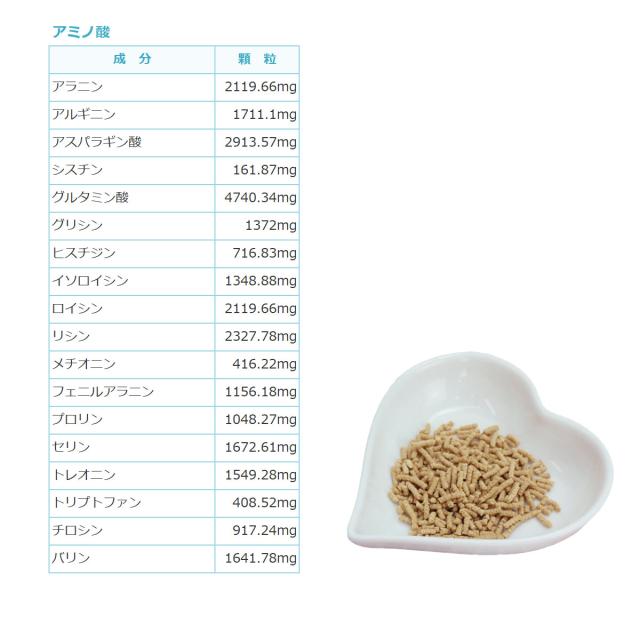 アミノ酸

| 成 分 | 顆 粒 |
|---|---|
| アラニン | 2119.66mg |
| アルギニン | 1711.1mg |
| アスパラギン酸 | 2913.57mg |
| シスチン | 161.87mg |
| グルタミン酸 | 4740.34mg |
| グリシン | 1372mg |
| ヒスチジン | 716.83mg |
| イソロイシン | 1348.88mg |
| ロイシン | 2119.66mg |
| リシン | 2327.78mg |
| メチオニン | 416.22mg |
| フェニルアラニン | 1156.18mg |
| プロリン | 1048.27mg |
| セリン | 1672.61mg |
| トレオニン | 1549.28mg |
| トリプトファン | 408.52mg |
| チロシン | 917.24mg |
| バリン | 1641.78mg |